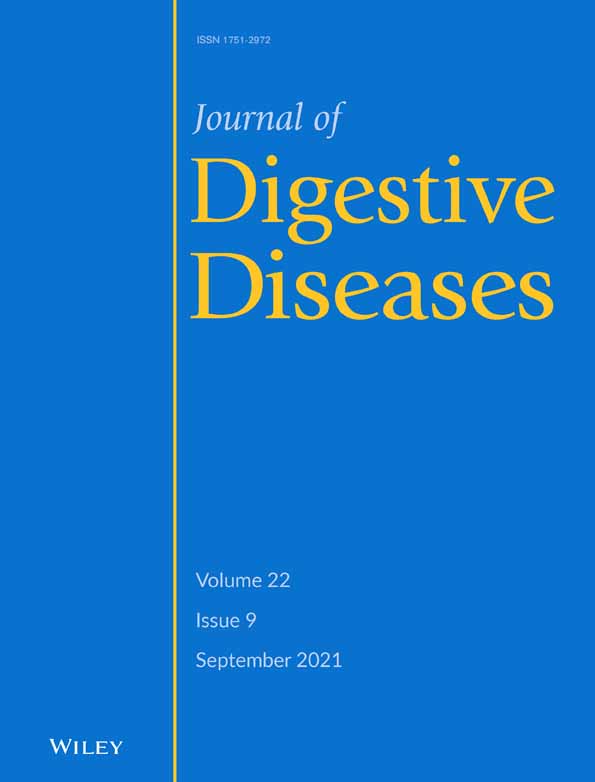 ISSN 1751-2972

Journal of
Digestive Diseases

Volume 22
Issue 9
September 2021

WILEY